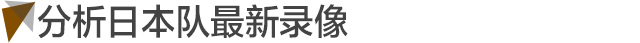 分析日本队最新录像